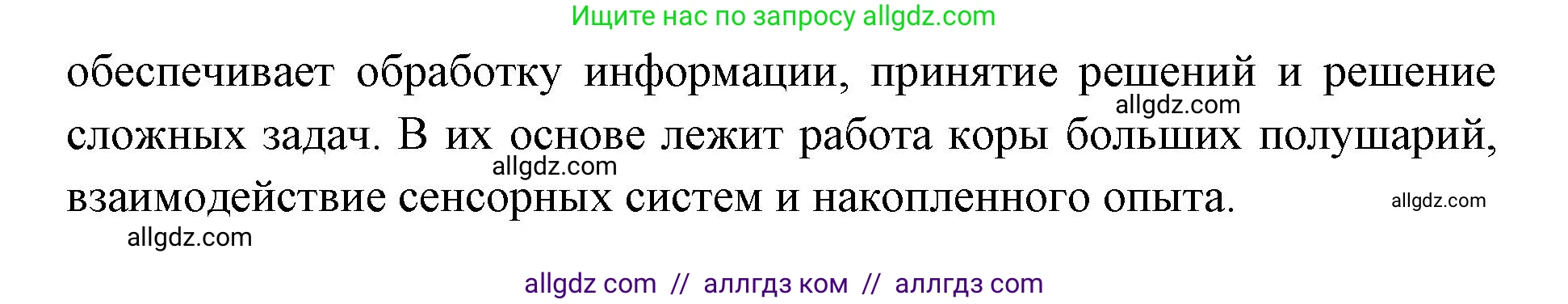 Ищите нас по запросу allgdz.com

обеспечивает обработку информации, принятие решений и решение сложных задач. В их основе лежит работа коры больших полушарий, взаимодействие сенсорных систем и накопленного опыта.

allgdz.com
allgdz.com
allgdz.com
allgdz.com

allgdz com // аллгдз ком // аллгдз com